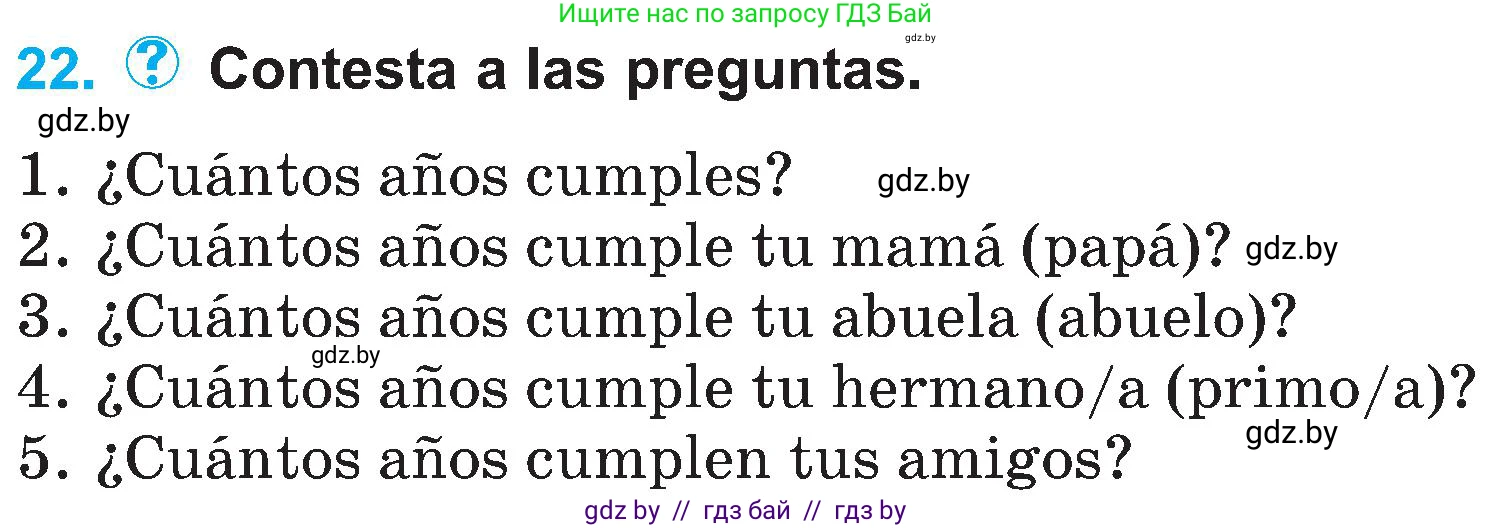 Ищите нас по запросу ГДЗ Бай
gdz.by

22. ? Contesta a las preguntas.
gdz.by

1. ¿Cuántos años cumples? gdz.by
2. ¿Cuántos años cumple tu mamá (papá)? gdz.by
3. ¿Cuántos años cumple tu abuela (abuelo)?
gdz.by
4. ¿Cuántos años cumple tu hermano/a (primo/a)?
gdz.by
5. ¿Cuántos años cumplen tus amigos?

gdz by // гдз бай // гдз by